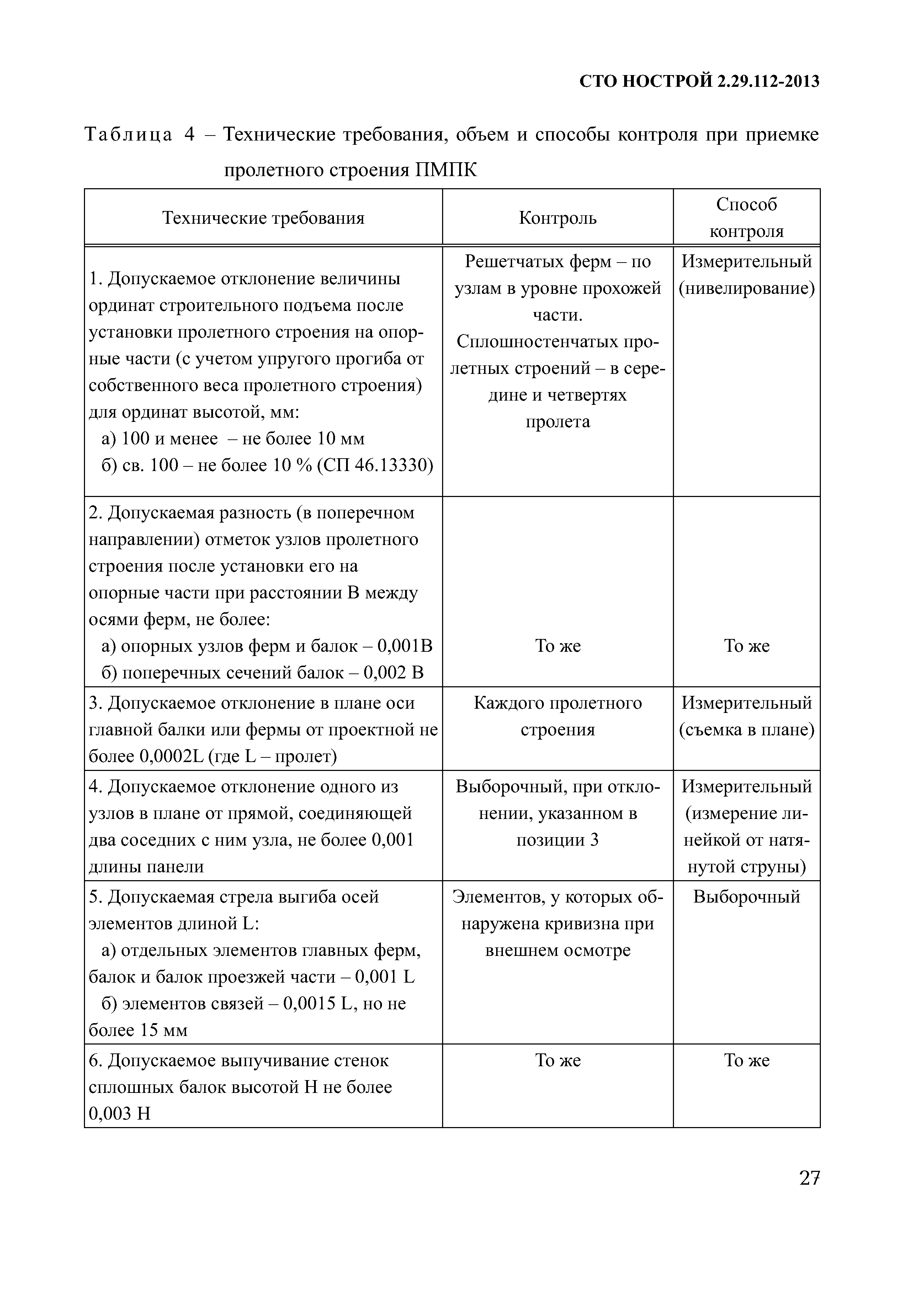 СТО НОСТРОЙ 2.29.112-2013

Таблица 4 – Технические требования, объем и способы контроля при приемке пролетного строения ПМПК

| Технические требования | Контроль | Способ контроля |
|---|---|---|
| 1. Допускаемое отклонение величины ординат строительного подъема после установки пролетного строения на опорные части (с учетом упругого прогиба от собственного веса пролетного строения) для ординат высотой, мм: а) 100 и менее – не более 10 мм б) св. 100 – не более 10 % (СП 46.13330) | Решетчатых ферм – по узлам в уровне прохожей части. Сплошностенчатых пролетных строений – в середине и четвертях пролета | Измерительный (нивелирование) |
| 2. Допускаемая разность (в поперечном направлении) отметок узлов пролетного строения после установки его на опорные части при расстоянии В между осями ферм, не более: а) опорных узлов ферм и балок – 0,001В б) поперечных сечений балок – 0,002 В | То же | То же |
| 3. Допускаемое отклонение в плане оси главной балки или фермы от проектной не более 0,0002L (где L – пролет) | Каждого пролетного строения | Измерительный (съемка в плане) |
| 4. Допускаемое отклонение одного из узлов в плане от прямой, соединяющей два соседних с ним узла, не более 0,001 длины панели | Выборочный, при отклонении, указанном в позиции 3 | Измерительный (измерение линейкой от натянутой струны) |
| 5. Допускаемая стрела выгиба осей элементов длиной L: а) отдельных элементов главных ферм, балок и балок проезжей части – 0,001 L б) элементов связей – 0,0015 L, но не более 15 мм | Элементов, у которых обнаружена кривизна при внешнем осмотре | Выборочный |
| 6. Допускаемое выпучивание стенок сплошных балок высотой Н не более 0,003 Н | То же | То же |

27